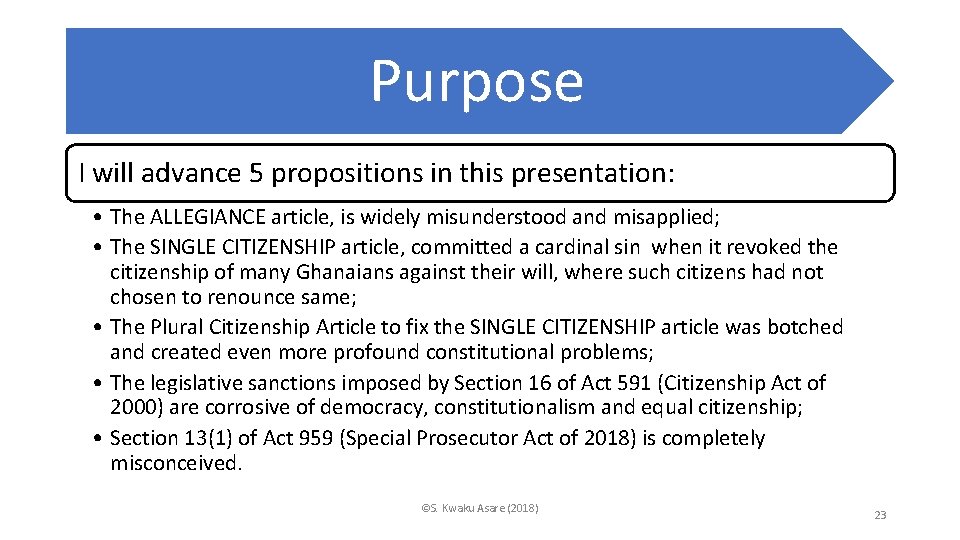 Purpose

I will advance 5 propositions in this presentation:

• The ALLEGIANCE article, is widely misunderstood and misapplied;
• The SINGLE CITIZENSHIP article, committed a cardinal sin when it revoked the citizenship of many Ghanaians against their will, where such citizens had not chosen to renounce same;
• The Plural Citizenship Article to fix the SINGLE CITIZENSHIP article was botched and created even more profound constitutional problems;
• The legislative sanctions imposed by Section 16 of Act 591 (Citizenship Act of 2000) are corrosive of democracy, constitutionalism and equal citizenship;
• Section 13(1) of Act 959 (Special Prosecutor Act of 2018) is completely misconceived.

©S. Kwaku Asare (2018)

23